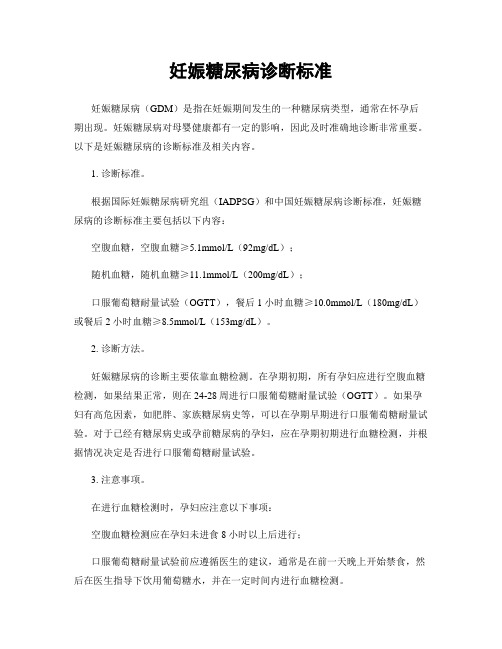 妊娠糖尿病诊断标准

妊娠糖尿病（GDM）是指在妊娠期间发生的一种糖尿病类型，通常在怀孕后期出现。妊娠糖尿病对母婴健康都有一定的影响，因此及时准确地诊断非常重要。以下是妊娠糖尿病的诊断标准及相关内容。

1. 诊断标准。

根据国际妊娠糖尿病研究组（IADPSG）和中国妊娠糖尿病诊断标准，妊娠糖尿病的诊断标准主要包括以下内容：

空腹血糖，空腹血糖≥5.1mmol/L（92mg/dL）；

随机血糖，随机血糖≥11.1mmol/L（200mg/dL）；

口服葡萄糖耐量试验（OGTT），餐后 1 小时血糖≥10.0mmol/L（180mg/dL）或餐后 2 小时血糖≥8.5mmol/L（153mg/dL）。

2. 诊断方法。

妊娠糖尿病的诊断主要依靠血糖检测。在孕期初期，所有孕妇应进行空腹血糖检测，如果结果正常，则在 24-28 周进行口服葡萄糖耐量试验（OGTT）。如果孕妇有高危因素，如肥胖、家族糖尿病史等，可以在孕期早期进行口服葡萄糖耐量试验。对于已经有糖尿病史或孕前糖尿病的孕妇，应在孕期初期进行血糖检测，并根据情况决定是否进行口服葡萄糖耐量试验。

3. 注意事项。

在进行血糖检测时，孕妇应注意以下事项：

空腹血糖检测应在孕妇未进食 8 小时以上后进行；

口服葡萄糖耐量试验前应遵循医生的建议，通常是在前一天晚上开始禁食，然后在医生指导下饮用葡萄糖水，并在一定时间内进行血糖检测。